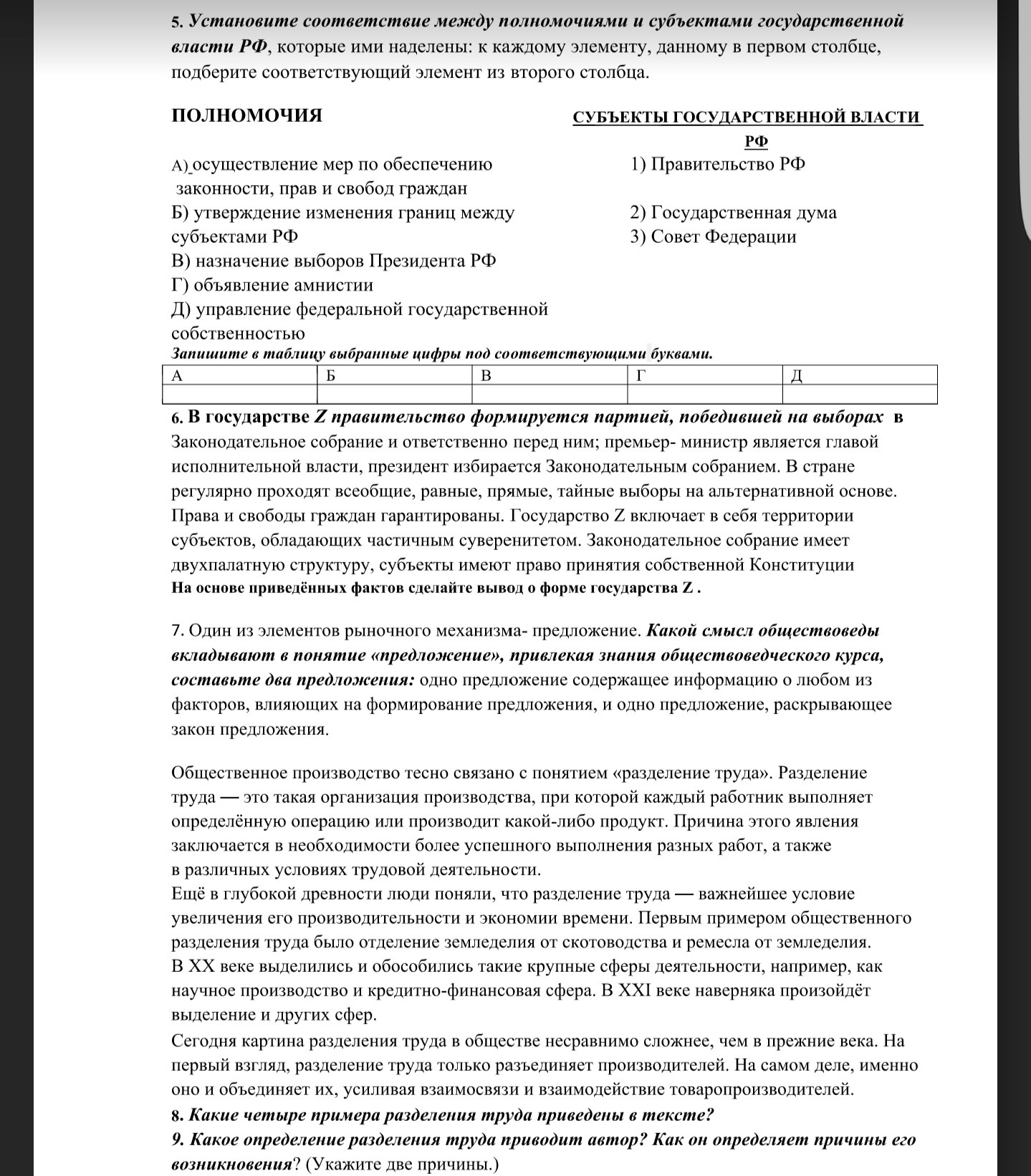 5. Установите соответствие между полномочиями и субъектами государственной власти РФ, которые ими наделены: к каждому элементу, данному в первом столбце, подберите соответствующий элемент из второго столбца.

ПОЛНОМОЧИЯ

А) осуществление мер по обеспечению законности, прав и свобод граждан
Б) утверждение изменения границ между субъектами РФ
В) назначение выборов Президента РФ
Г) объявление амнистии
Д) управление федеральной государственной собственностью

СУБЪЕКТЫ ГОСУДАРСТВЕННОЙ ВЛАСТИ РФ

1) Правительство РФ
2) Государственная дума
3) Совет Федерации

Запишите в таблицу выбранные цифры под соответствующими буквами.

| А | Б | В | Г | Д |
|---|---|---|---|---|
| | | | | |

6. В государстве Z правительство формируется партией, победившей на выборах в Законодательное собрание и ответственно перед ним; премьер- министр является главой исполнительной власти, президент избирается Законодательным собранием. В стране регулярно проходят всеобщие, равные, прямые, тайные выборы на альтернативной основе. Права и свободы граждан гарантированы. Государство Z включает в себя территории субъектов, обладающих частичным суверенитетом. Законодательное собрание имеет двухпалатную структуру, субъекты имеют право принятия собственной Конституции
На основе приведённых фактов сделайте вывод о форме государства Z .

7. Один из элементов рыночного механизма- предложение. Какой смысл обществоведы вкладывают в понятие «предложение», привлекая знания обществоведческого курса, составьте два предложения: одно предложение содержащее информацию о любом из факторов, влияющих на формирование предложения, и одно предложение, раскрывающее закон предложения.

Общественное производство тесно связано с понятием «разделение труда». Разделение труда — это такая организация производства, при которой каждый работник выполняет определённую операцию или производит какой-либо продукт. Причина этого явления заключается в необходимости более успешного выполнения разных работ, а также в различных условиях трудовой деятельности.
Ещё в глубокой древности люди поняли, что разделение труда — важнейшее условие увеличения его производительности и экономии времени. Первым примером общественного разделения труда было отделение земледелия от скотоводства и ремесла от земледелия.
В XX веке выделились и обособились такие крупные сферы деятельности, например, как научное производство и кредитно-финансовая сфера. В XXI веке наверняка произойдёт выделение и других сфер.
Сегодня картина разделения труда в обществе несравнимо сложнее, чем в прежние века. На первый взгляд, разделение труда только разъединяет производителей. На самом деле, именно оно и объединяет их, усиливая взаимосвязи и взаимодействие товаропроизводителей.
8. Какие четыре примера разделения труда приведены в тексте?
9. Какое определение разделения труда приводит автор? Как он определяет причины его возникновения? (Укажите две причины.)